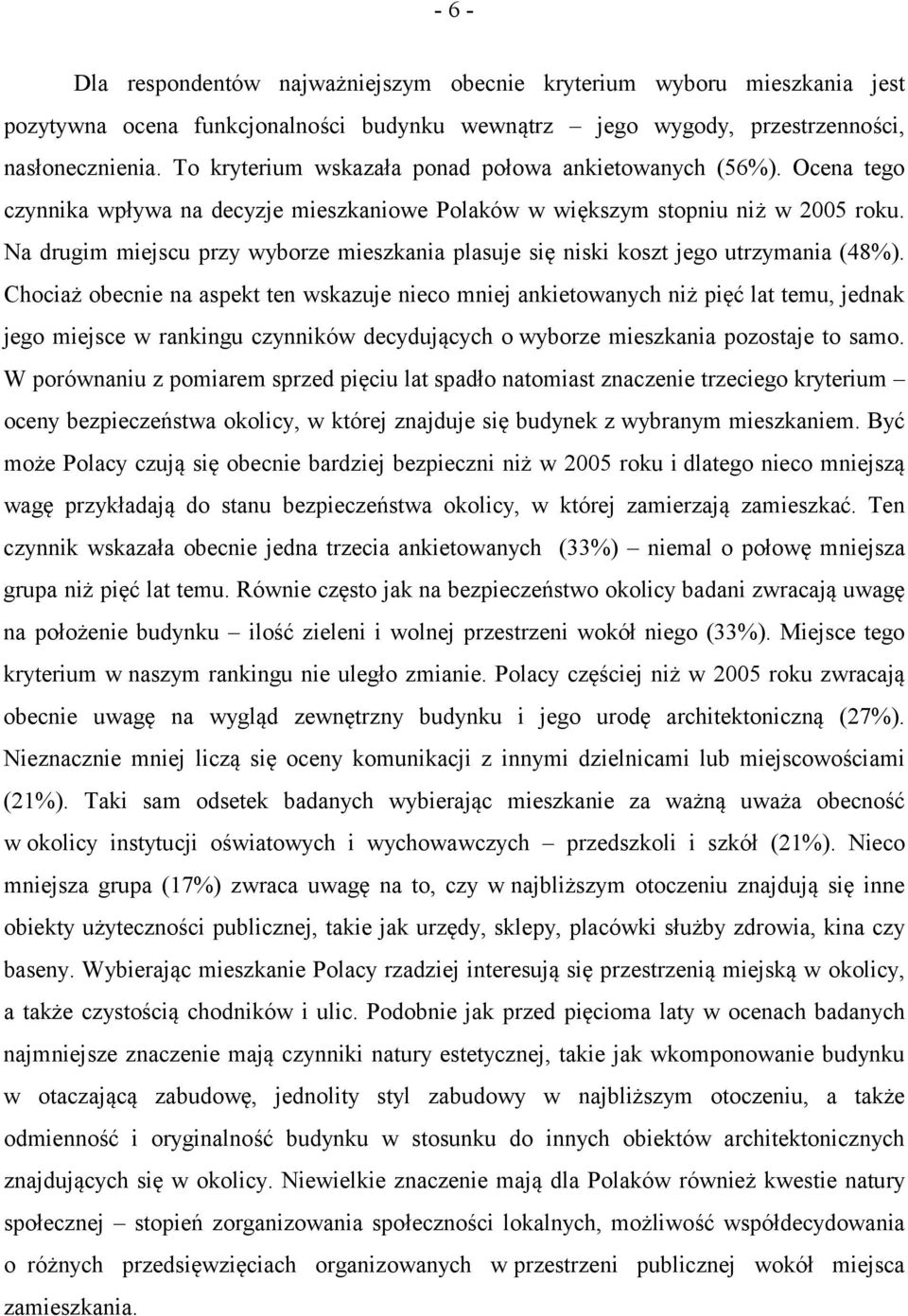 - 6 -

Dla respondentów najważniejszym obecnie kryterium wyboru mieszkania jest pozytywna ocena funkcjonalności budynku wewnątrz – jego wygody, przestrzenności, nasłonecznienia. To kryterium wskazała ponad połowa ankietowanych (56%). Ocena tego czynnika wpływa na decyzje mieszkaniowe Polaków w większym stopniu niż w 2005 roku. Na drugim miejscu przy wyborze mieszkania plasuje się niski koszt jego utrzymania (48%). Chociaż obecnie na aspekt ten wskazuje nieco mniej ankietowanych niż pięć lat temu, jednak jego miejsce w rankingu czynników decydujących o wyborze mieszkania pozostaje to samo. W porównaniu z pomiarem sprzed pięciu lat spadło natomiast znaczenie trzeciego kryterium – oceny bezpieczeństwa okolicy, w której znajduje się budynek z wybranym mieszkaniem. Być może Polacy czują się obecnie bardziej bezpieczni niż w 2005 roku i dlatego nieco mniejszą wagę przykładają do stanu bezpieczeństwa okolicy, w której zamierzają zamieszkać. Ten czynnik wskazała obecnie jedna trzecia ankietowanych (33%) – niemal o połowę mniejsza grupa niż pięć lat temu. Równie często jak na bezpieczeństwo okolicy badani zwracają uwagę na położenie budynku – ilość zieleni i wolnej przestrzeni wokół niego (33%). Miejsce tego kryterium w naszym rankingu nie uległo zmianie. Polacy częściej niż w 2005 roku zwracają obecnie uwagę na wygląd zewnętrzny budynku i jego urodę architektoniczną (27%). Nieznacznie mniej liczą się oceny komunikacji z innymi dzielnicami lub miejscowościami (21%). Taki sam odsetek badanych wybierając mieszkanie za ważną uważa obecność w okolicy instytucji oświatowych i wychowawczych – przedszkoli i szkół (21%). Nieco mniejsza grupa (17%) zwraca uwagę na to, czy w najbliższym otoczeniu znajdują się inne obiekty użyteczności publicznej, takie jak urzędy, sklepy, placówki służby zdrowia, kina czy baseny. Wybierając mieszkanie Polacy rzadziej interesują się przestrzenią miejską w okolicy, a także czystością chodników i ulic. Podobnie jak przed pięcioma laty w ocenach badanych najmniejsze znaczenie mają czynniki natury estetycznej, takie jak wkomponowanie budynku w otaczającą zabudowę, jednolity styl zabudowy w najbliższym otoczeniu, a także odmienność i oryginalność budynku w stosunku do innych obiektów architektonicznych znajdujących się w okolicy. Niewielkie znaczenie mają dla Polaków również kwestie natury społecznej – stopień zorganizowania społeczności lokalnych, możliwość współdecydowania o różnych przedsięwzięciach organizowanych w przestrzeni publicznej wokół miejsca zamieszkania.